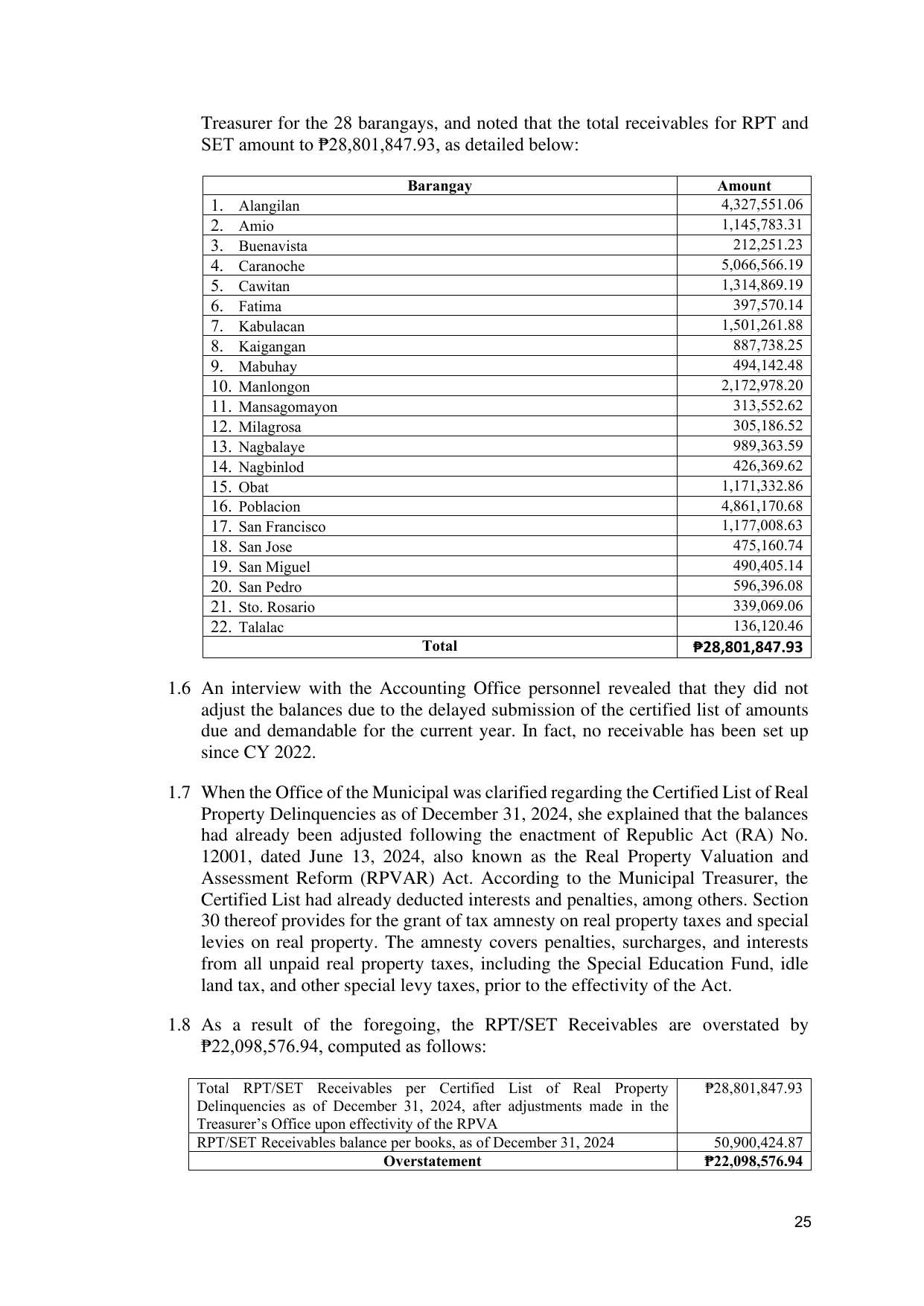 Treasurer for the 28 barangays, and noted that the total receivables for RPT and SET amount to ₱28,801,847.93, as detailed below:

| Barangay | Amount |
|---|---|
| 1. Alangilan | 4,327,551.06 |
| 2. Amio | 1,145,783.31 |
| 3. Buenavista | 212,251.23 |
| 4. Caranoche | 5,066,566.19 |
| 5. Cawitan | 1,314,869.19 |
| 6. Fatima | 397,570.14 |
| 7. Kabulacan | 1,501,261.88 |
| 8. Kaigangan | 887,738.25 |
| 9. Mabuhay | 494,142.48 |
| 10. Manlongon | 2,172,978.20 |
| 11. Mansagomayon | 313,552.62 |
| 12. Milagrosa | 305,186.52 |
| 13. Nagbalaye | 989,363.59 |
| 14. Nagbinlod | 426,369.62 |
| 15. Obat | 1,171,332.86 |
| 16. Poblacion | 4,861,170.68 |
| 17. San Francisco | 1,177,008.63 |
| 18. San Jose | 475,160.74 |
| 19. San Miguel | 490,405.14 |
| 20. San Pedro | 596,396.08 |
| 21. Sto. Rosario | 339,069.06 |
| 22. Talalac | 136,120.46 |
| Total | ₱28,801,847.93 |

1.6 An interview with the Accounting Office personnel revealed that they did not adjust the balances due to the delayed submission of the certified list of amounts due and demandable for the current year. In fact, no receivable has been set up since CY 2022.

1.7 When the Office of the Municipal was clarified regarding the Certified List of Real Property Delinquencies as of December 31, 2024, she explained that the balances had already been adjusted following the enactment of Republic Act (RA) No. 12001, dated June 13, 2024, also known as the Real Property Valuation and Assessment Reform (RPVAR) Act. According to the Municipal Treasurer, the Certified List had already deducted interests and penalties, among others. Section 30 thereof provides for the grant of tax amnesty on real property taxes and special levies on real property. The amnesty covers penalties, surcharges, and interests from all unpaid real property taxes, including the Special Education Fund, idle land tax, and other special levy taxes, prior to the effectivity of the Act.

1.8 As a result of the foregoing, the RPT/SET Receivables are overstated by ₱22,098,576.94, computed as follows:

| Total RPT/SET Receivables per Certified List of Real Property Delinquencies as of December 31, 2024, after adjustments made in the Treasurer's Office upon effectivity of the RPVA | ₱28,801,847.93 |
|---|---|
| RPT/SET Receivables balance per books, as of December 31, 2024 | 50,900,424.87 |
| Overstatement | ₱22,098,576.94 |

25